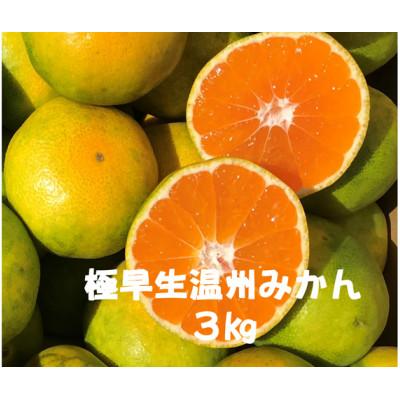 極早生温州みかん
３kg